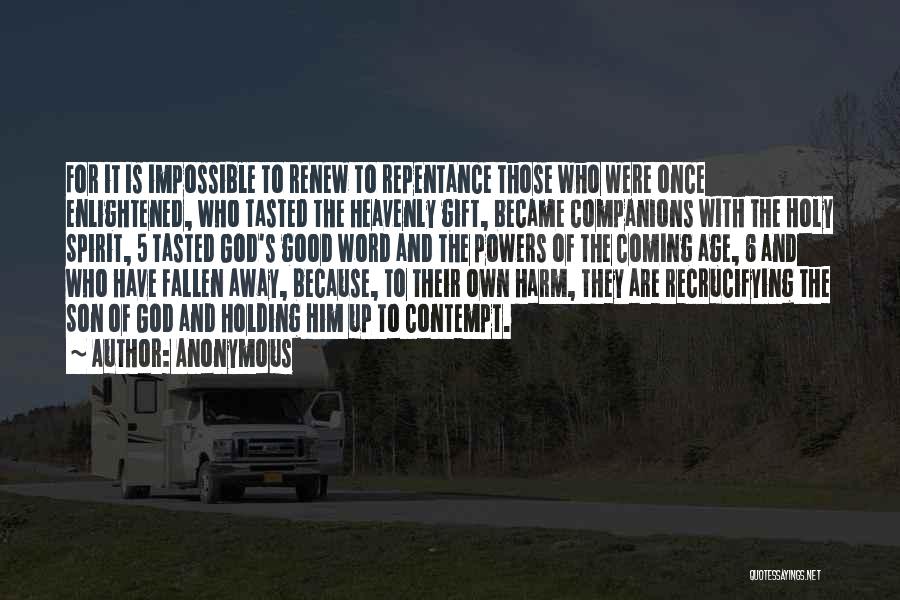 FOR IT IS IMPOSSIBLE TO RENEW TO REPENTANCE THOSE WHO WERE ONCE ENLIGHTENED, WHO TASTED THE HEAVENLY GIFT, BECAME COMPANIONS WITH THE HOLY SPIRIT, 5 TASTED GOD'S GOOD WORD AND THE POWERS OF THE COMING AGE, 6 AND WHO HAVE FALLEN AWAY, BECAUSE, TO THEIR OWN HARM, THEY ARE RECRUCIFYING THE SON OF GOD AND HOLDING HIM UP TO CONTEMPT.

~ AUTHOR: ANONYMOUS

QUOTESSAYINGS.NET